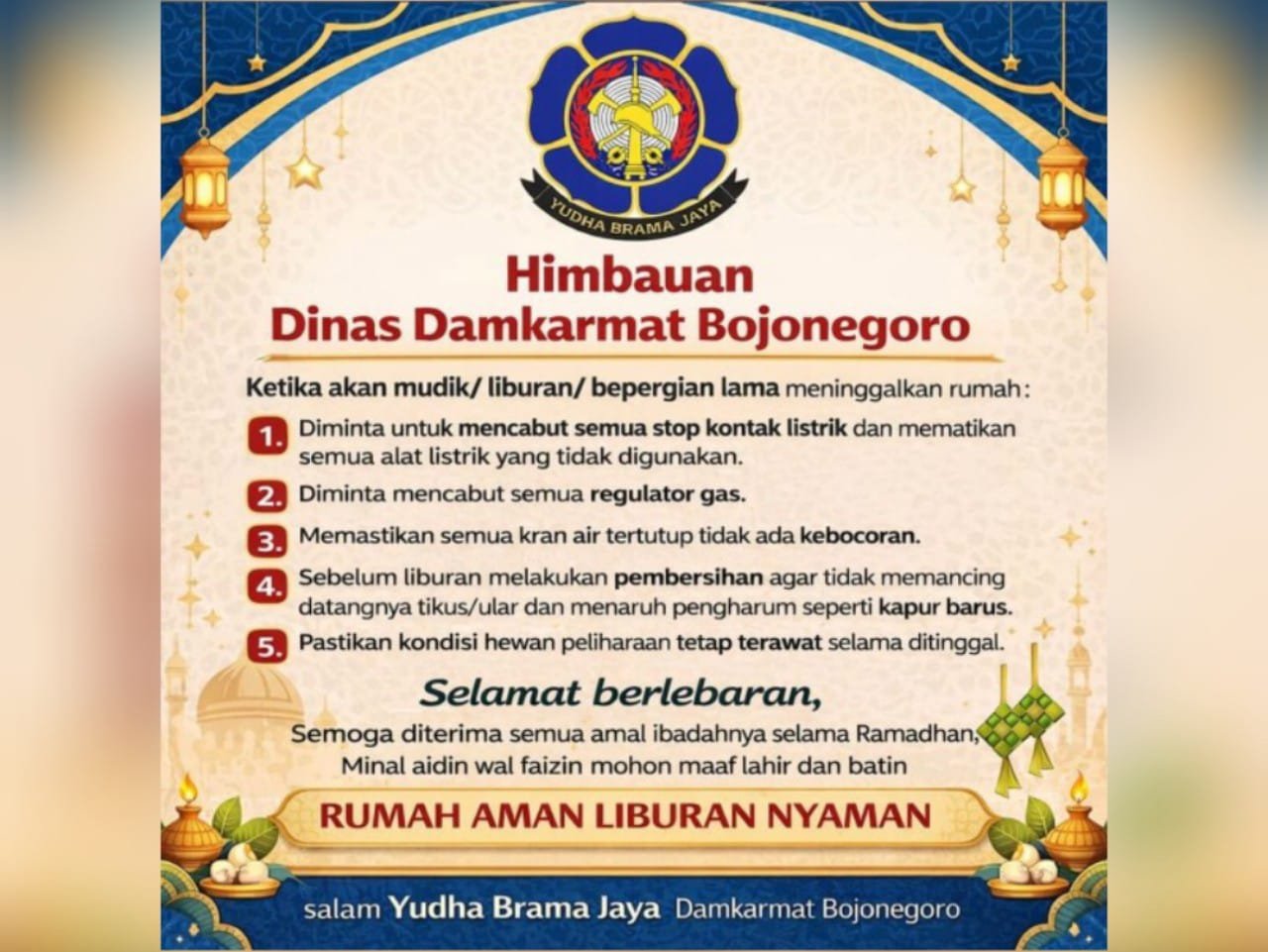 YUDHA BRAMA JAYA

Himbauan
Dinas Damkarmat Bojonegoro

Ketika akan mudik/ liburan/ bepergian lama meninggalkan rumah:

1. Diminta untuk mencabut semua stop kontak listrik dan mematikan semua alat listrik yang tidak digunakan.

2. Diminta mencabut semua regulator gas.

3. Memastikan semua kran air tertutup tidak ada kebocoran.

4. Sebelum liburan melakukan pembersihan agar tidak memancing datangnya tikus/ular dan menaruh pengharum seperti kapur barus.

5. Pastikan kondisi hewan peliharaan tetap terawat selama ditinggal.

Selamat berlebaran,
Semoga diterima semua amal ibadahnya selama Ramadhan,
Minal aidin wal faizin mohon maaf lahir dan batin

RUMAH AMAN LIBURAN NYAMAN

salam Yudha Brama Jaya Damkarmat Bojonegoro